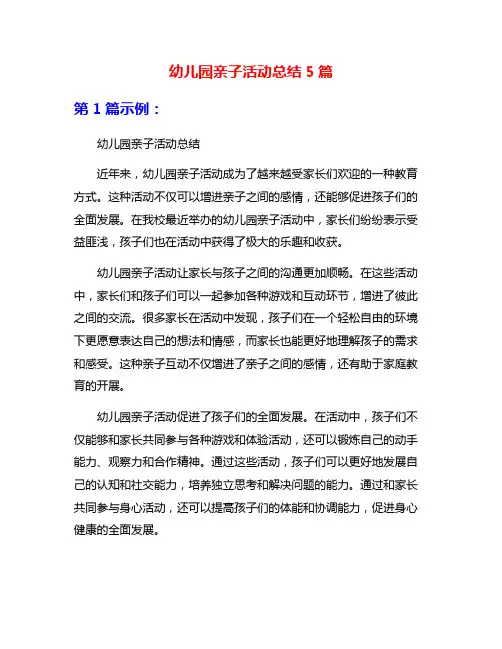 幼儿园亲子活动总结 5 篇

第 1 篇示例：

幼儿园亲子活动总结

近年来，幼儿园亲子活动成为了越来越受家长们欢迎的一种教育方式。这种活动不仅可以增进亲子之间的感情，还能够促进孩子们的全面发展。在我校最近举办的幼儿园亲子活动中，家长们纷纷表示受益匪浅，孩子们也在活动中获得了极大的乐趣和收获。

幼儿园亲子活动让家长与孩子之间的沟通更加顺畅。在这些活动中，家长们和孩子们可以一起参加各种游戏和互动环节，增进了彼此之间的交流。很多家长在活动中发现，孩子们在一个轻松自由的环境下更愿意表达自己的想法和情感，而家长也能更好地理解孩子的需求和感受。这种亲子互动不仅增进了亲子之间的感情，还有助于家庭教育的开展。

幼儿园亲子活动促进了孩子们的全面发展。在活动中，孩子们不仅能够和家长共同参与各种游戏和体验活动，还可以锻炼自己的动手能力、观察力和合作精神。通过这些活动，孩子们可以更好地发展自己的认知和社交能力，培养独立思考和解决问题的能力。通过和家长共同参与身心活动，还可以提高孩子们的体能和协调能力，促进身心健康的全面发展。